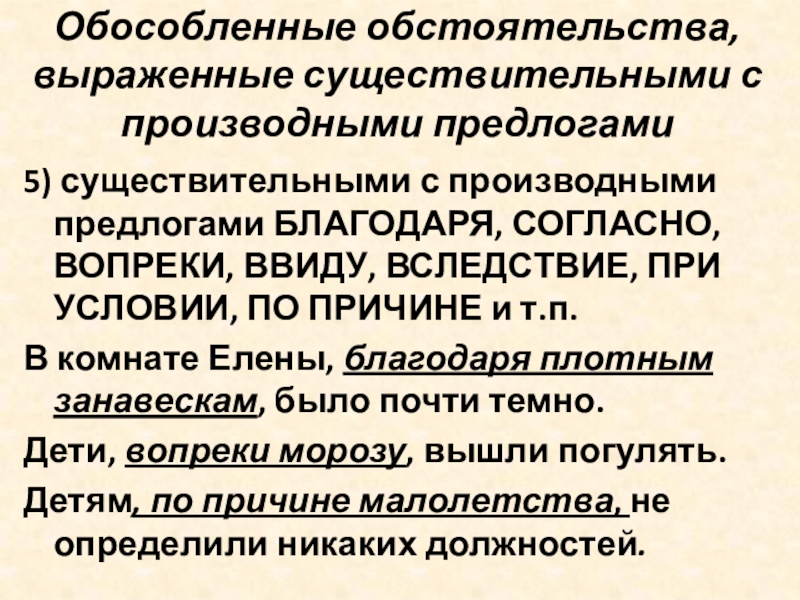 Обособленные обстоятельства, выраженные существительными с производными предлогами

5) существительными с производными предлогами БЛАГОДАРЯ, СОГЛАСНО, ВОПРЕКИ, ВВИДУ, ВСЛЕДСТВИЕ, ПРИ УСЛОВИИ, ПО ПРИЧИНЕ и т.п.

В комнате Елены, благодаря плотным занавескам, было почти темно.

Дети, вопреки морозу, вышли погулять.

Детям, по причине малолетства, не определили никаких должностей.